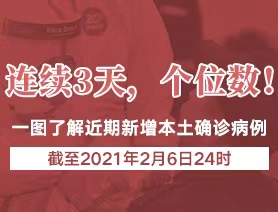 连续3天，个位数！

一图了解近期新增本土确诊病例

截至2021年2月6日24时